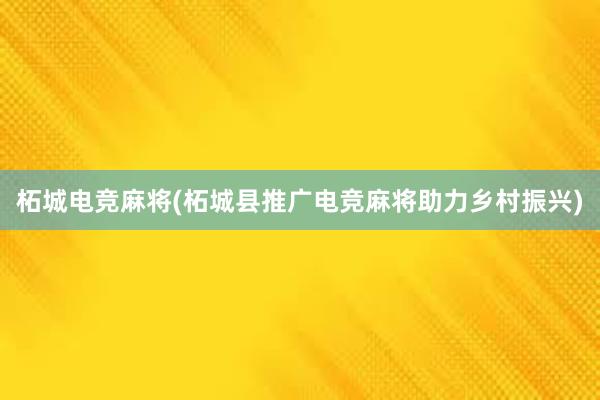 柘城电竞麻将(柘城县推广电竞麻将助力乡村振兴)